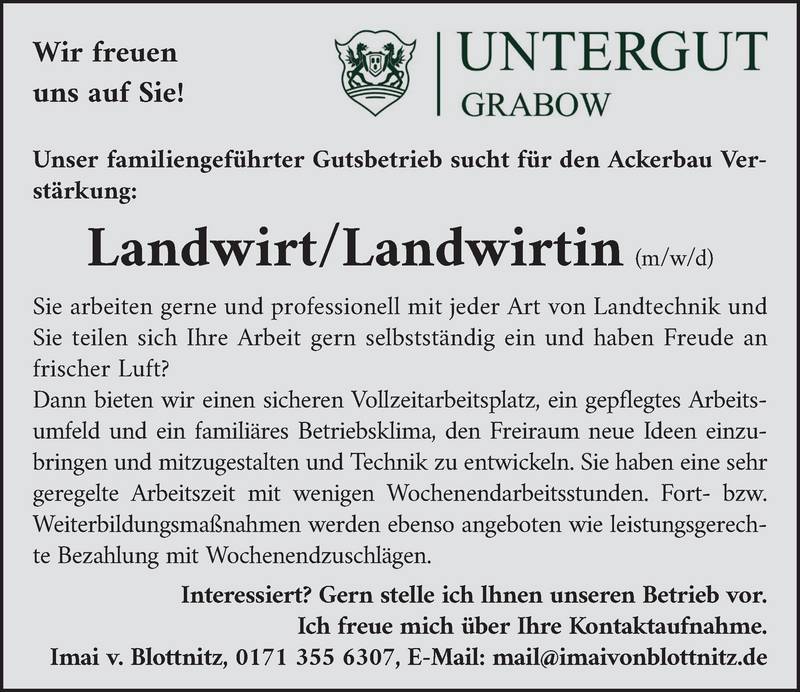 Wir freuen
uns auf Sie!

UNTERGUT
GRABOW

Unser familiengeführter Gutsbetrieb sucht für den Ackerbau Verstärkung:

Landwirt/Landwirtin (m/w/d)

Sie arbeiten gerne und professionell mit jeder Art von Landtechnik und Sie teilen sich Ihre Arbeit gern selbstständig ein und haben Freude an frischer Luft?
Dann bieten wir einen sicheren Vollzeitarbeitsplatz, ein gepflegtes Arbeitsumfeld und ein familiäres Betriebsklima, den Freiraum neue Ideen einzubringen und mitzugestalten und Technik zu entwickeln. Sie haben eine sehr geregelte Arbeitszeit mit wenigen Wochenendarbeitsstunden. Fort- bzw. Weiterbildungsmaßnahmen werden ebenso angeboten wie leistungsgerechte Bezahlung mit Wochenendzuschlägen.

Interessiert? Gern stelle ich Ihnen unseren Betrieb vor.
Ich freue mich über Ihre Kontaktaufnahme.
Imai v. Blottnitz, 0171 355 6307, E-Mail: mail@imaivonblottnitz.de